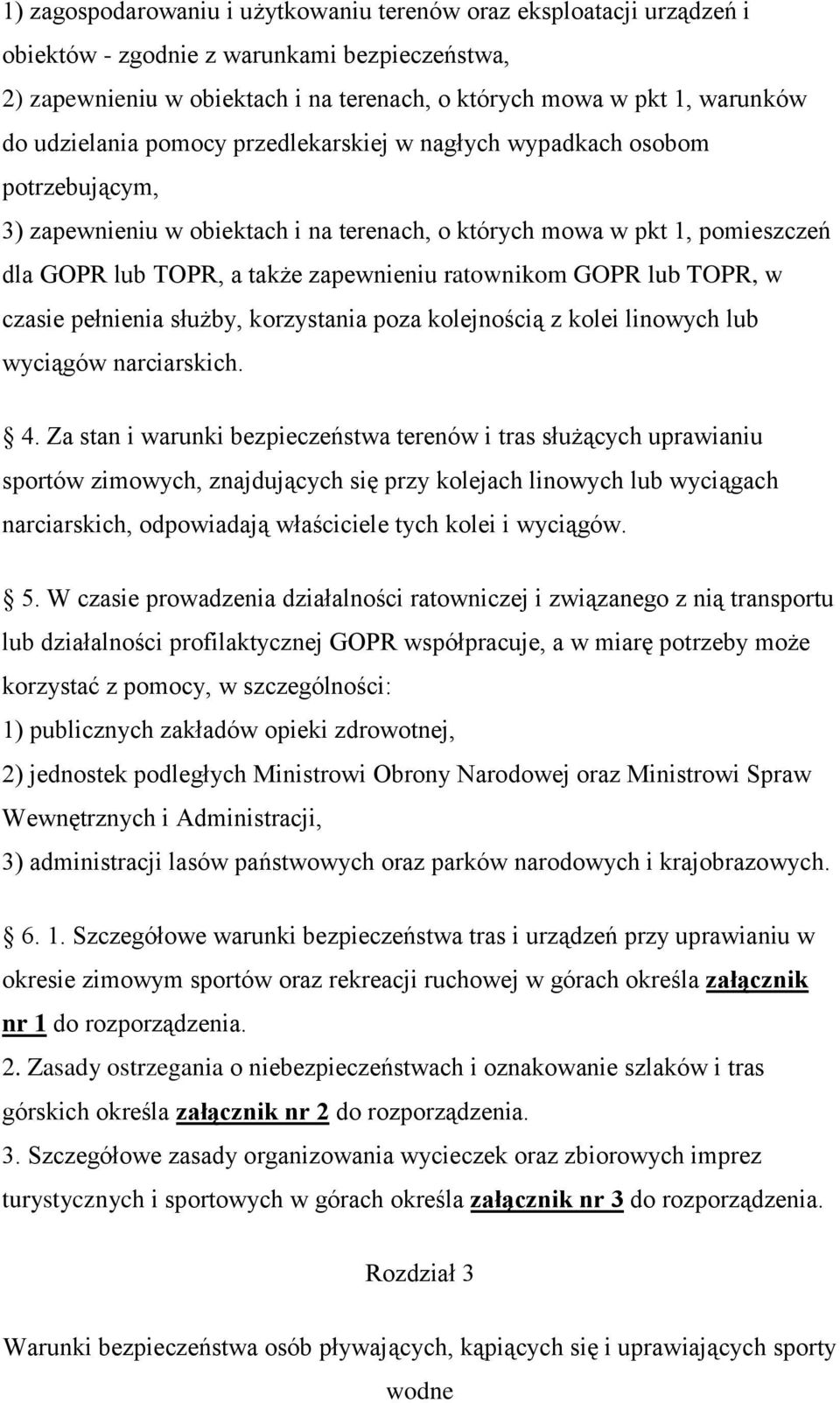 1) zagospodarowaniu i użytkowaniu terenów oraz eksploatacji urządzeń i obiektów - zgodnie z warunkami bezpieczeństwa,
2) zapewnieniu w obiektach i na terenach, o których mowa w pkt 1, warunków do udzielania pomocy przedlekarskiej w nagłych wypadkach osobom potrzebującym,
3) zapewnieniu w obiektach i na terenach, o których mowa w pkt 1, pomieszczeń dla GOPR lub TOPR, a także zapewnieniu ratownikom GOPR lub TOPR, w czasie pełnienia służby, korzystania poza kolejnością z kolei linowych lub wyciągów narciarskich.

4. Za stan i warunki bezpieczeństwa terenów i tras służących uprawianiu sportów zimowych, znajdujących się przy kolejach linowych lub wyciągach narciarskich, odpowiadają właściciele tych kolei i wyciągów.

5. W czasie prowadzenia działalności ratowniczej i związanego z nią transportu lub działalności profilaktycznej GOPR współpracuje, a w miarę potrzeby może korzystać z pomocy, w szczególności:
1) publicznych zakładów opieki zdrowotnej,
2) jednostek podległych Ministrowi Obrony Narodowej oraz Ministrowi Spraw Wewnętrznych i Administracji,
3) administracji lasów państwowych oraz parków narodowych i krajobrazowych.

6. 1. Szczegółowe warunki bezpieczeństwa tras i urządzeń przy uprawianiu w okresie zimowym sportów oraz rekreacji ruchowej w górach określa załącznik nr 1 do rozporządzenia.
2. Zasady ostrzegania o niebezpieczeństwach i oznakowanie szlaków i tras górskich określa załącznik nr 2 do rozporządzenia.
3. Szczegółowe zasady organizowania wycieczek oraz zbiorowych imprez turystycznych i sportowych w górach określa załącznik nr 3 do rozporządzenia.

Rozdział 3

Warunki bezpieczeństwa osób pływających, kąpiących się i uprawiających sporty wodne